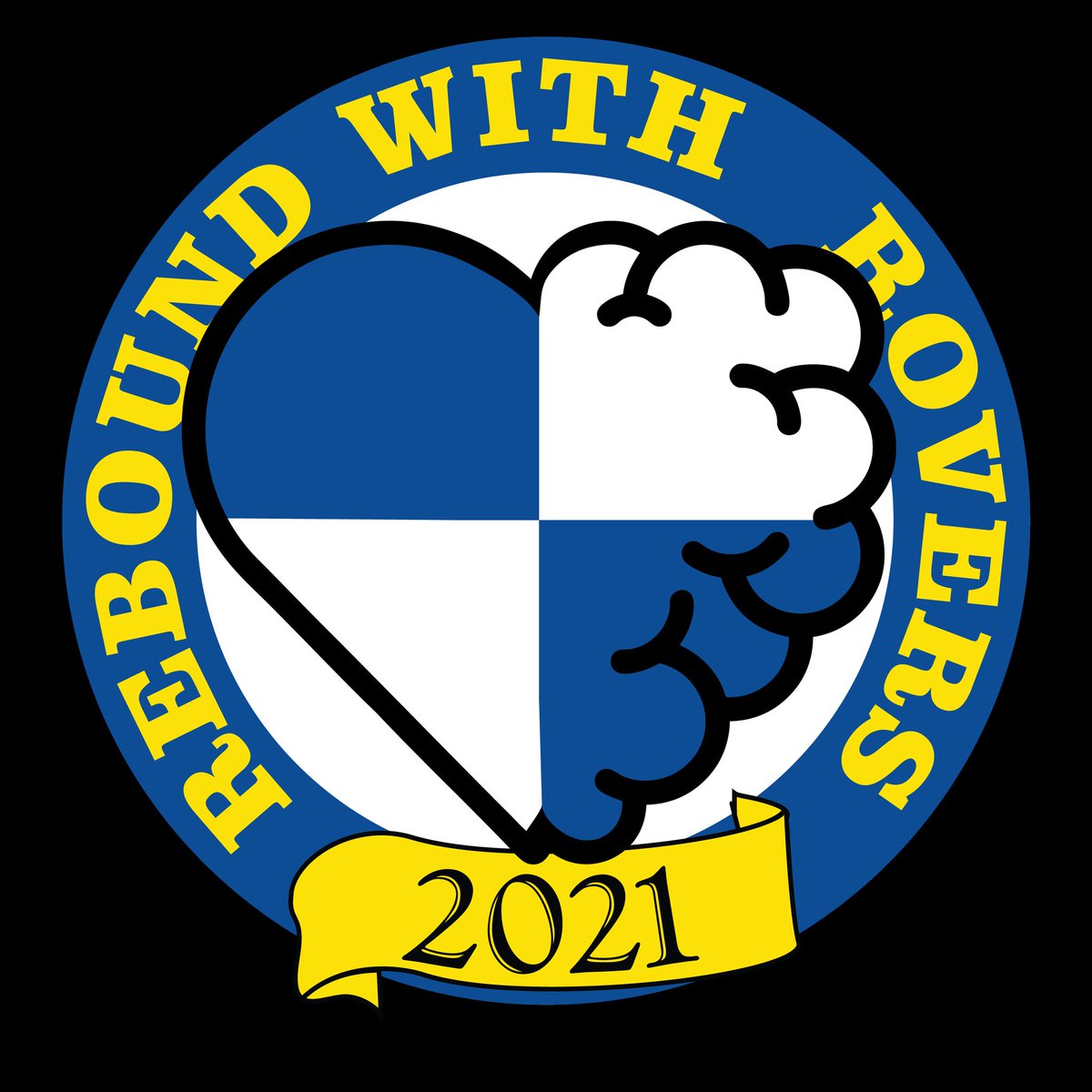 REBOUND WITH ROVERS

2021